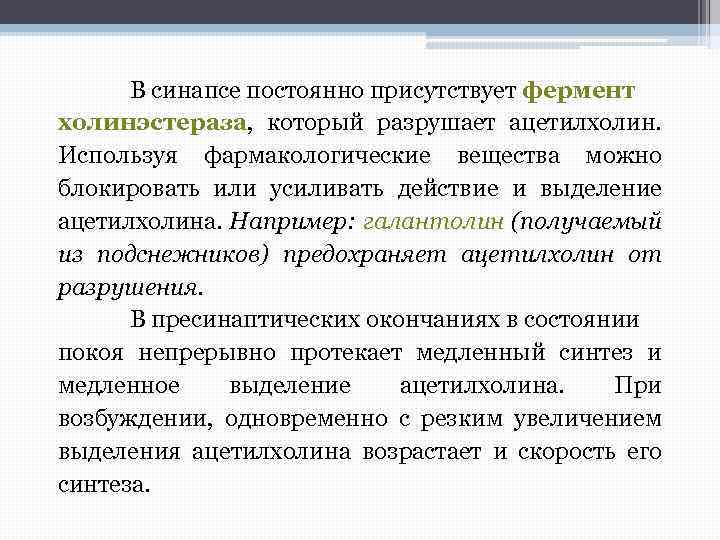 В синапсе постоянно присутствует фермент холинэстераза, который разрушает ацетилхолин. Используя фармакологические вещества можно блокировать или усиливать действие и выделение ацетилхолина. Например: галантолин (получаемый из подснежников) предохраняет ацетилхолин от разрушения.

В пресинаптических окончаниях в состоянии покоя непрерывно протекает медленный синтез и медленное выделение ацетилхолина. При возбуждении, одновременно с резким увеличением выделения ацетилхолина возрастает и скорость его синтеза.